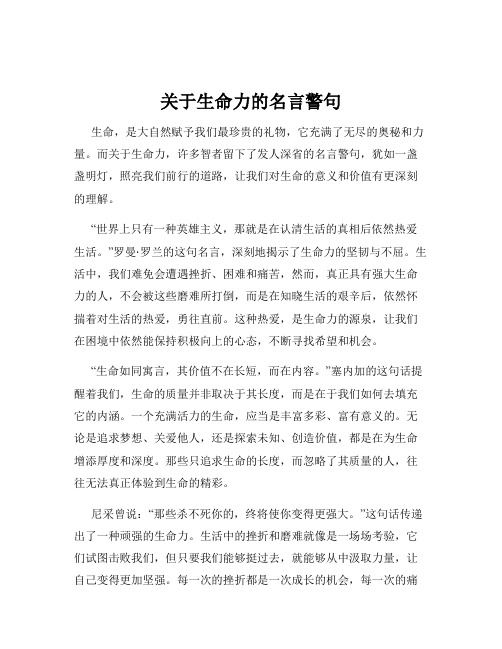 关于生命力的名言警句

生命，是大自然赋予我们最珍贵的礼物，它充满了无尽的奥秘和力量。而关于生命力，许多智者留下了发人深省的名言警句，犹如一盏盏明灯，照亮我们前行的道路，让我们对生命的意义和价值有更深刻的理解。

“世界上只有一种英雄主义，那就是在认清生活的真相后依然热爱生活。”罗曼·罗兰的这句名言，深刻地揭示了生命力的坚韧与不屈。生活中，我们难免会遭遇挫折、困难和痛苦，然而，真正具有强大生命力的人，不会被这些磨难所打倒，而是在知晓生活的艰辛后，依然怀揣着对生活的热爱，勇往直前。这种热爱，是生命力的源泉，让我们在困境中依然能保持积极向上的心态，不断寻找希望和机会。

“生命如同寓言，其价值不在长短，而在内容。”塞内加的这句话提醒着我们，生命的质量并非取决于其长度，而是在于我们如何去填充它的内涵。一个充满活力的生命，应当是丰富多彩、富有意义的。无论是追求梦想、关爱他人，还是探索未知、创造价值，都是在为生命增添厚度和深度。那些只追求生命的长度，而忽略了其质量的人，往往无法真正体验到生命的精彩。

尼采曾说：“那些杀不死你的，终将使你变得更强大。”这句话传递出了一种顽强的生命力。生活中的挫折和磨难就像是一场场考验，它们试图击败我们，但只要我们能够挺过去，就能够从中汲取力量，让自己变得更加坚强。每一次的挫折都是一次成长的机会，每一次的痛